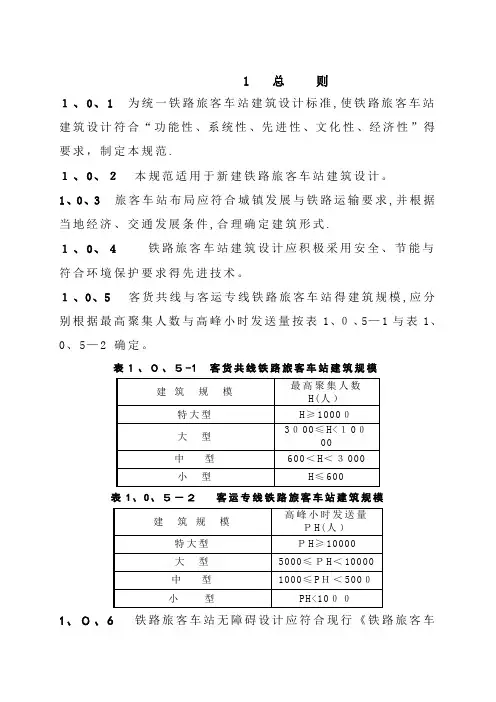 1 总 则

1、0、1 为统一铁路旅客车站建筑设计标准,使铁路旅客车站建筑设计符合“功能性、系统性、先进性、文化性、经济性”得要求,制定本规范.

1、0、2 本规范适用于新建铁路旅客车站建筑设计。

1、0、3 旅客车站布局应符合城镇发展与铁路运输要求,并根据当地经济、交通发展条件,合理确定建筑形式.

1、0、4 铁路旅客车站建筑设计应积极采用安全、节能与符合环境保护要求得先进技术。

1、0、5 客货共线与客运专线铁路旅客车站得建筑规模,应分别根据最高聚集人数与高峰小时发送量按表 1、0、5—1 与表 1、0、5—2 确定。

表 1、0、5-1 客货共线铁路旅客车站建筑规模

| 建 筑 规 模 | 最高聚集人数 H(人) |
|---|---|
| 特大型 | H≥10000 |
| 大 型 | 3000≤H<10000 |
| 中 型 | 600<H<3000 |
| 小 型 | H≤600 |

表 1、0、5—2 客运专线铁路旅客车站建筑规模

| 建 筑 规 模 | 高峰小时发送量 PH(人) |
|---|---|
| 特大型 | PH≥10000 |
| 大 型 | 5000≤PH<10000 |
| 中 型 | 1000≤PH<5000 |
| 小 型 | PH<1000 |

1、0、6 铁路旅客车站无障碍设计应符合现行《铁路旅客车